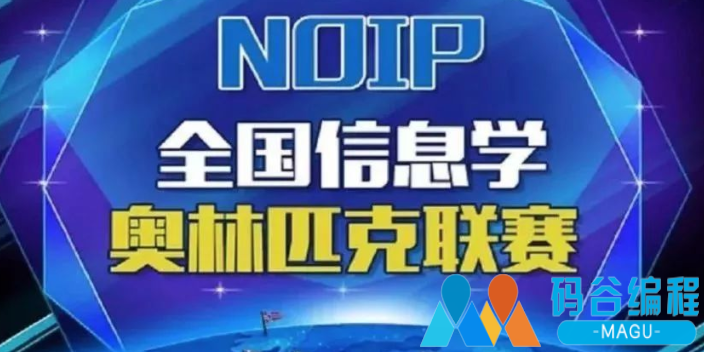 NOIP
全国信息学
奥林匹克联赛

码谷编程
-MAGU-